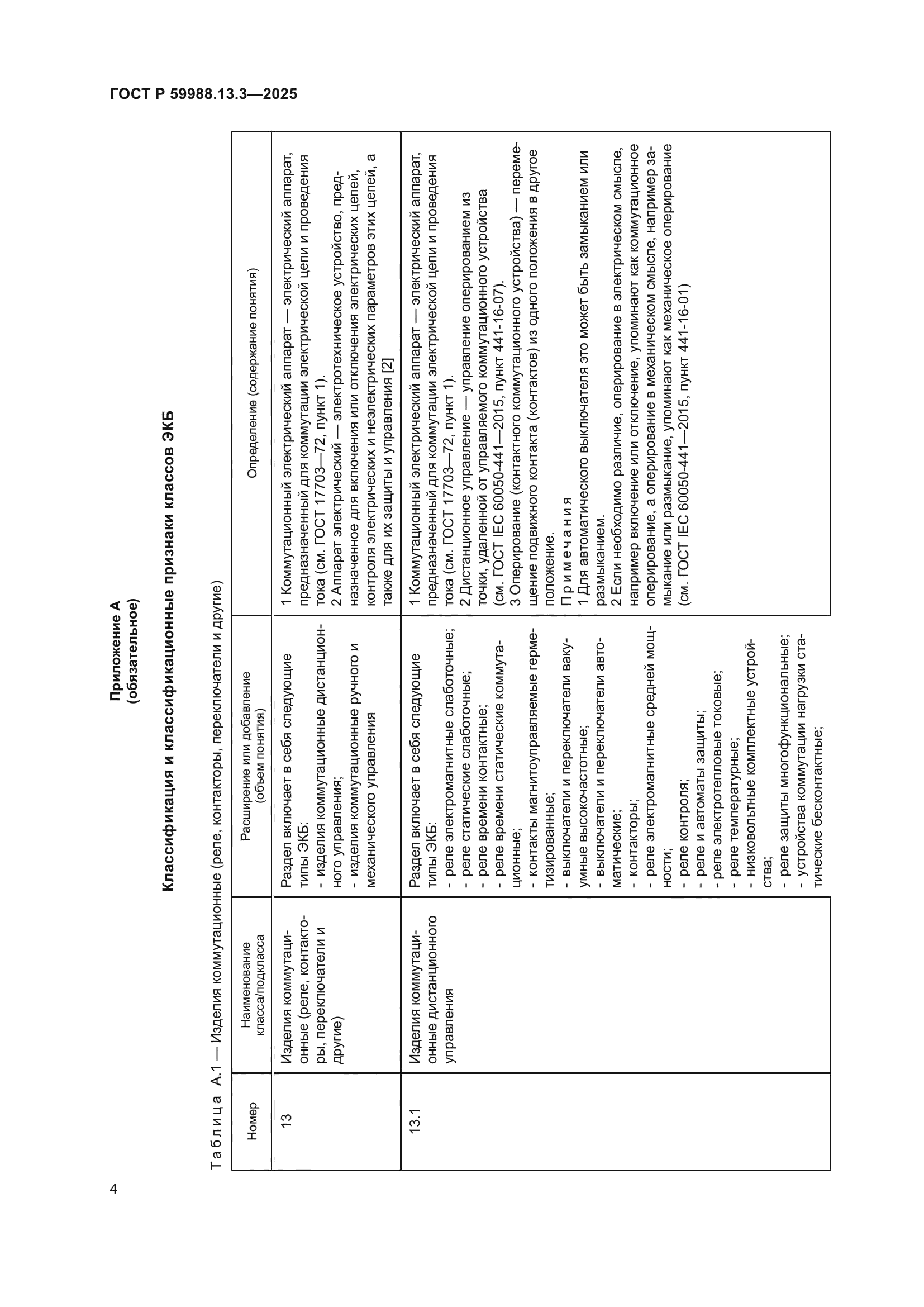 ГОСТ Р 59988.13.3—2025

Приложение А
(обязательное)

Классификация и классификационные признаки классов ЭКБ

Таблица А.1 — Изделия коммутационные (реле, контакторы, переключатели и другие)

| Номер | Наименование класса/подкласса | Расширение или добавление (объем понятия) | Определение (содержание понятия) |
|---|---|---|---|
| 13 | Изделия коммутационные (реле, контакторы, переключатели и другие) | Раздел включает в себя следующие типы ЭКБ: - изделия коммутационные дистанционного управления; - изделия коммутационные ручного и механического управления | 1 Коммутационный электрический аппарат — электрический аппарат, предназначенный для коммутации электрической цепи и проведения тока (см. ГОСТ 17703—72, пункт 1). 2 Аппарат электрический — электротехническое устройство, предназначенное для включения или отключения электрических цепей, контроля электрических и неэлектрических параметров этих цепей, а также для их защиты и управления [2] |
| 13.1 | Изделия коммутационные дистанционного управления | Раздел включает в себя следующие типы ЭКБ: - реле электромагнитные слаботочные; - реле статические слаботочные; - реле времени контактные; - реле времени статические коммутационные; - контакты магнитоуправляемые герметизированные; - выключатели и переключатели вакуумные высокочастотные; - выключатели и переключатели автоматические; - контакторы; - реле электромагнитные средней мощности; - реле контроля; - реле и автоматы защиты; - реле электротепловые токовые; - реле температурные; - низковольтные комплектные устройства; - реле защиты многофункциональные; - устройства коммутации нагрузки статические бесконтактные; | 1 Коммутационный электрический аппарат — электрический аппарат, предназначенный для коммутации электрической цепи и проведения тока (см. ГОСТ 17703—72, пункт 1). 2 Дистанционное управление — управление оперированием из точки, удаленной от управляемого коммутационного устройства (см. ГОСТ IEC 60050-441—2015, пункт 441-16-07). 3 Оперирование (контактного коммутационного устройства) — перемещение подвижного контакта (контактов) из одного положения в другое положение. Примечания 1 Для автоматического выключателя это может быть замыканием или размыканием. 2 Если необходимо различие, оперирование в электрическом смысле, например включение или отключение, упоминают как коммутационное оперирование, а оперирование в механическом смысле, например замыкание или размыкание, упоминают как механическое оперирование (см. ГОСТ IEC 60050-441—2015, пункт 441-16-01) |

4